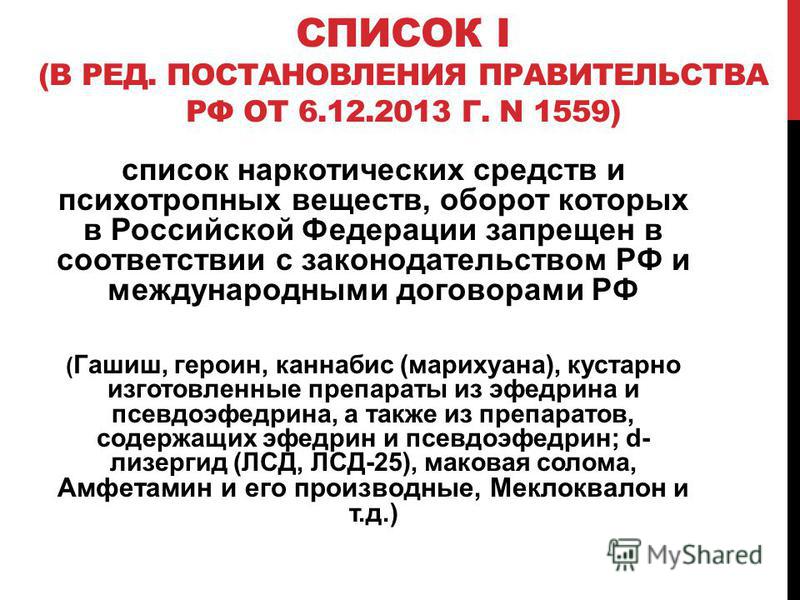 СПИСОК I
(В РЕД. ПОСТАНОВЛЕНИЯ ПРАВИТЕЛЬСТВА РФ ОТ 6.12.2013 Г. N 1559)

список наркотических средств и психотропных веществ, оборот которых в Российской Федерации запрещен в соответствии с законодательством РФ и международными договорами РФ

(Гашиш, героин, каннабис (марихуана), кустарно изготовленные препараты из эфедрина и псевдоэфедрина, а также из препаратов, содержащих эфедрин и псевдоэфедрин; d-лизергид (ЛСД, ЛСД-25), маковая солома, Амфетамин и его производные, Меклоквалон и т.д.)

MyShared